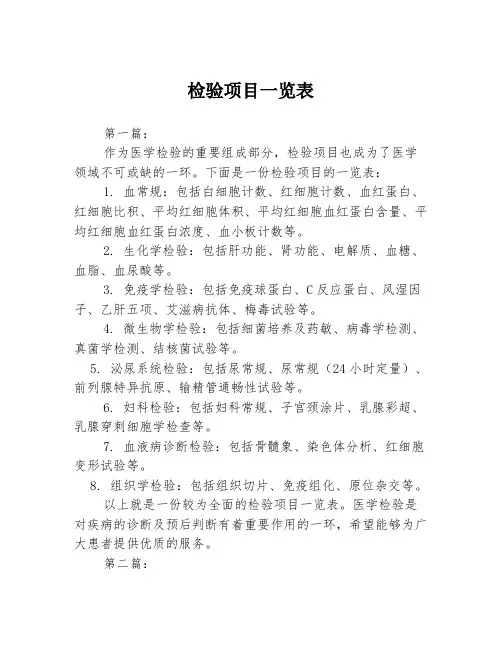 检验项目一览表

第一篇：

作为医学检验的重要组成部分，检验项目也成为了医学领域不可或缺的一环。下面是一份检验项目的一览表：

1. 血常规：包括白细胞计数、红细胞计数、血红蛋白、红细胞比积、平均红细胞体积、平均红细胞血红蛋白含量、平均红细胞血红蛋白浓度、血小板计数等。

2. 生化学检验：包括肝功能、肾功能、电解质、血糖、血脂、血尿酸等。

3. 免疫学检验：包括免疫球蛋白、C反应蛋白、风湿因子、乙肝五项、艾滋病抗体、梅毒试验等。

4. 微生物学检验：包括细菌培养及药敏、病毒学检测、真菌学检测、结核菌试验等。

5. 泌尿系统检验：包括尿常规、尿常规（24小时定量）、前列腺特异抗原、输精管通畅性试验等。

6. 妇科检验：包括妇科常规、子宫颈涂片、乳腺彩超、乳腺穿刺细胞学检查等。

7. 血液病诊断检验：包括骨髓象、染色体分析、红细胞变形试验等。

8. 组织学检验：包括组织切片、免疫组化、原位杂交等。

以上就是一份较为全面的检验项目一览表。医学检验是对疾病的诊断及预后判断有着重要作用的一环，希望能够为广大患者提供优质的服务。

第二篇：